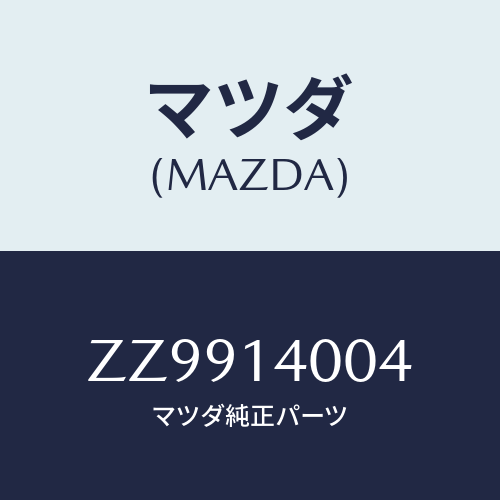 マツダ
(MAZDA)

ZZ9914004
マツダ純正パーツ